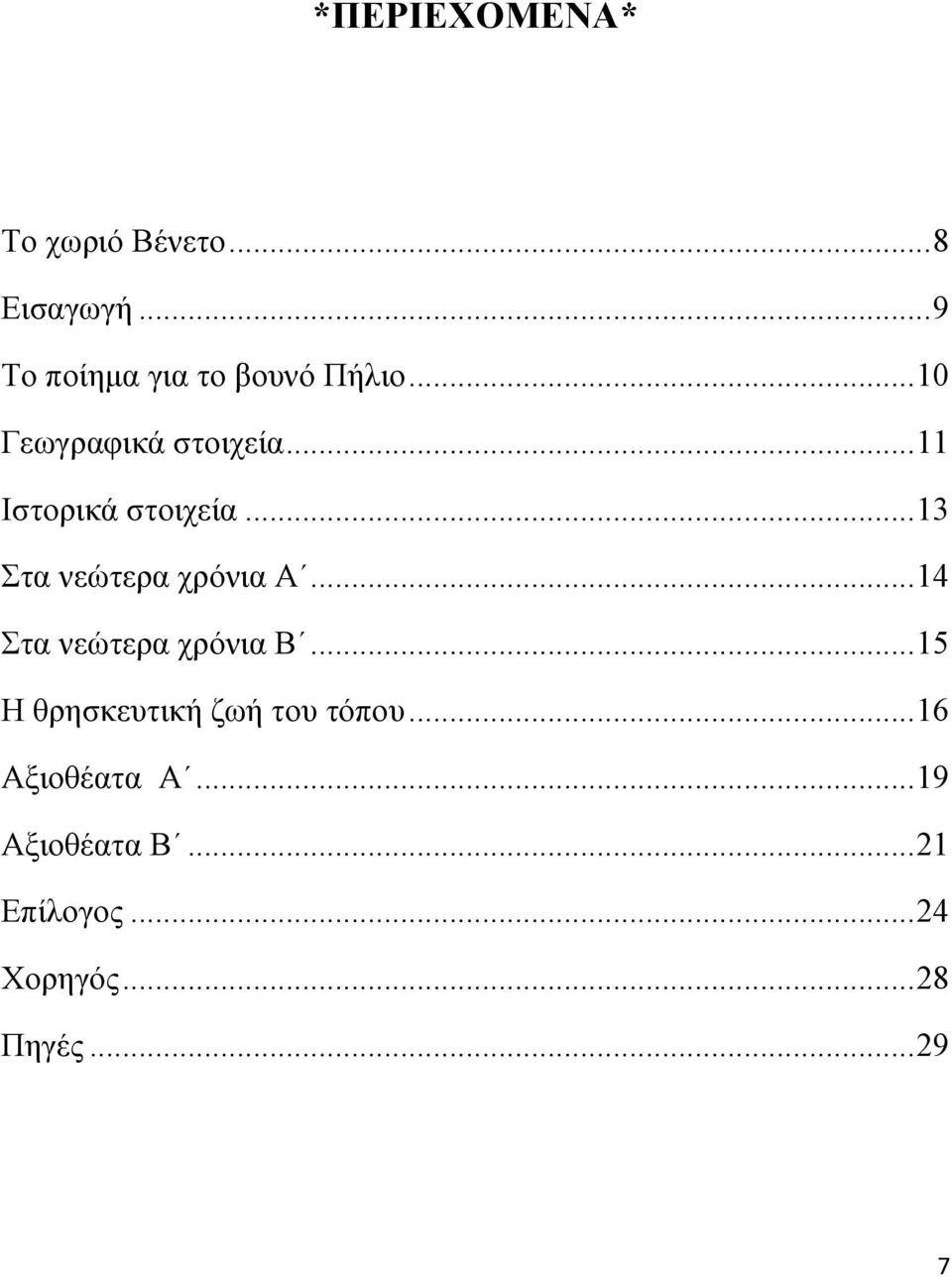 *ΠΕΡΙΕΧΟΜΕΝΑ*

Το χωριό Βένετο...8
Εισαγωγή...9
Το ποίημα για το βουνό Πήλιο...10
Γεωγραφικά στοιχεία...11
Ιστορικά στοιχεία...13
Στα νεώτερα χρόνια Α΄...14
Στα νεώτερα χρόνια Β΄...15
Η θρησκευτική ζωή του τόπου...16
Αξιοθέατα Α΄...19
Αξιοθέατα Β΄...21
Επίλογος...24
Χορηγός...28
Πηγές...29

7